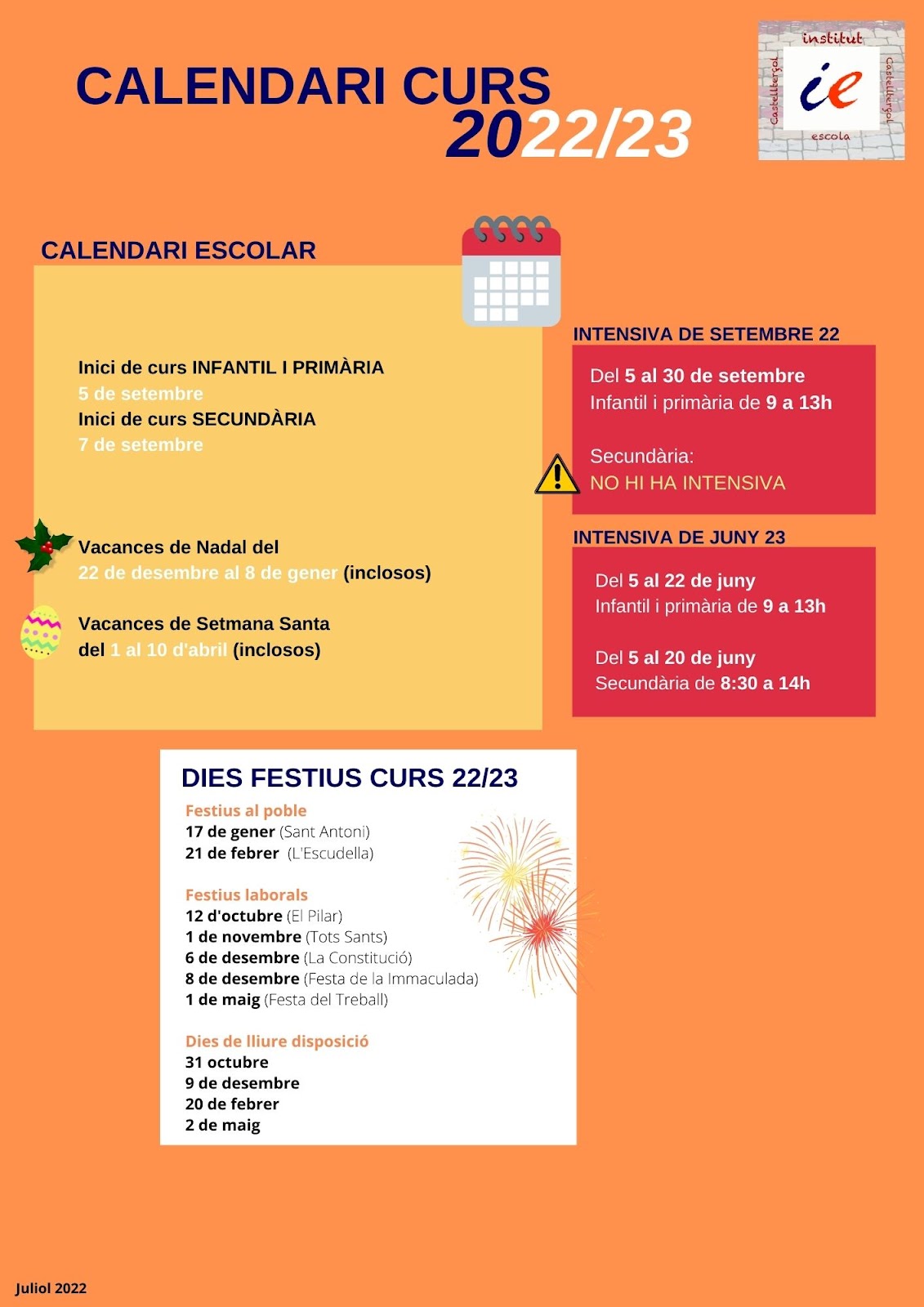 CALENDARI CURS
2022/23

institut
Castellterçol
ie
Castellterçol
escola

CALENDARI ESCOLAR

Inici de curs INFANTIL I PRIMÀRIA
5 de setembre
Inici de curs SECUNDÀRIA
7 de setembre

Vacances de Nadal del
22 de desembre al 8 de gener (inclosos)

Vacances de Setmana Santa
del 1 al 10 d'abril (inclosos)

INTENSIVA DE SETEMBRE 22

Del 5 al 30 de setembre
Infantil i primària de 9 a 13h

Secundària:
NO HI HA INTENSIVA

INTENSIVA DE JUNY 23

Del 5 al 22 de juny
Infantil i primària de 9 a 13h

Del 5 al 20 de juny
Secundària de 8:30 a 14h

DIES FESTIUS CURS 22/23

Festius al poble
17 de gener (Sant Antoni)
21 de febrer (L'Escudella)

Festius laborals
12 d'octubre (El Pilar)
1 de novembre (Tots Sants)
6 de desembre (La Constitució)
8 de desembre (Festa de la Immaculada)
1 de maig (Festa del Treball)

Dies de lliure disposició
31 octubre
9 de desembre
20 de febrer
2 de maig

Juliol 2022